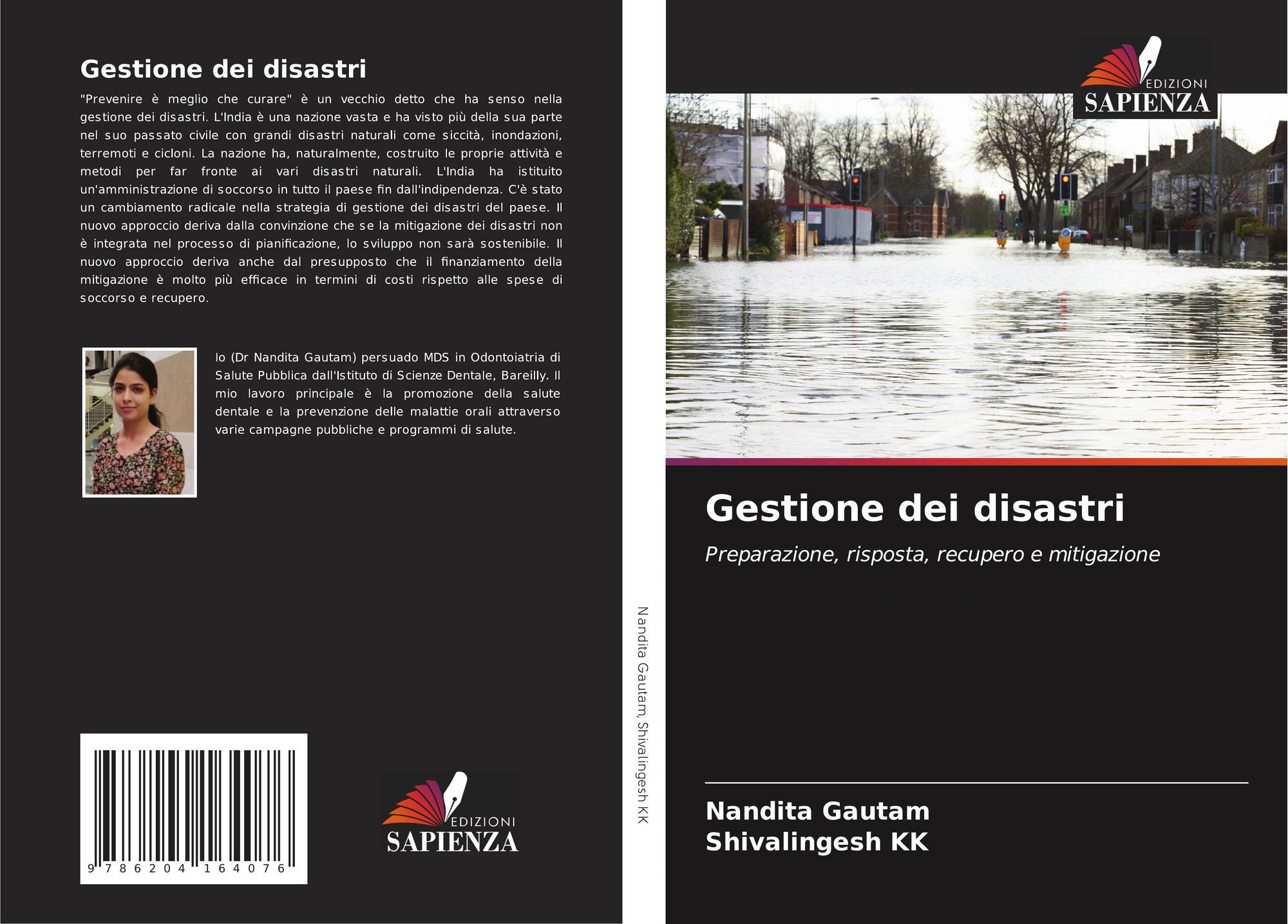 Gestione dei disastri

"Prevenire è meglio che curare" è un vecchio detto che ha senso nella gestione dei disastri. L'India è una nazione vasta e ha visto più della sua parte nel suo passato civile con grandi disastri naturali come siccità, inondazioni, terremoti e cicloni. La nazione ha, naturalmente, costruito le proprie attività e metodi per far fronte ai vari disastri naturali. L'India ha istituito un'amministrazione di soccorso in tutto il paese fin dall'indipendenza. C'è stato un cambiamento radicale nella strategia di gestione dei disastri del paese. Il nuovo approccio deriva dalla convinzione che se la mitigazione dei disastri non è integrata nel processo di pianificazione, lo sviluppo non sarà sostenibile. Il nuovo approccio deriva anche dal presupposto che il finanziamento della mitigazione è molto più efficace in termini di costi rispetto alle spese di soccorso e recupero.

Io (Dr Nandita Gautam) persuado MDS in Odontoiatria di Salute Pubblica dall'Istituto di Scienze Dentale, Bareilly. Il mio lavoro principale è la promozione della salute dentale e la prevenzione delle malattie orali attraverso varie campagne pubbliche e programmi di salute.

9 786204 164076

EDIZIONI
SAPIENZA

Nandita Gautam, Shivalingesh KK

EDIZIONI
SAPIENZA

Gestione dei disastri

Preparazione, risposta, recupero e mitigazione

Nandita Gautam
Shivalingesh KK